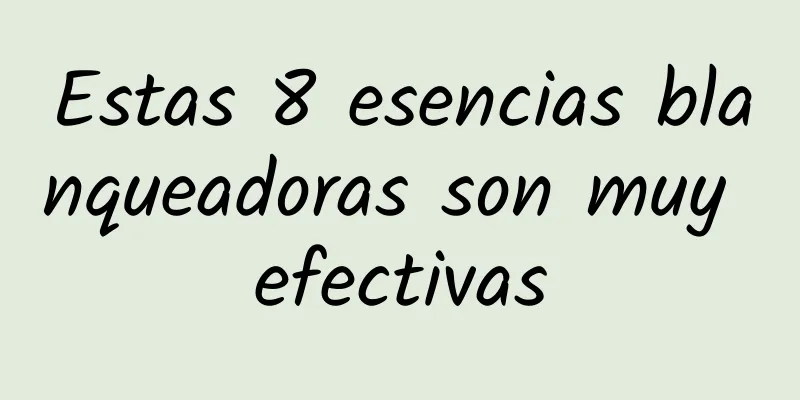 Estas 8 esencias blanqueadoras son muy efectivas